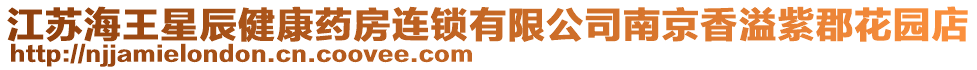 江苏海王星辰健康药房连锁有限公司南京香溢紫郡花园店
http://njjamielondon.cn.coovee.com